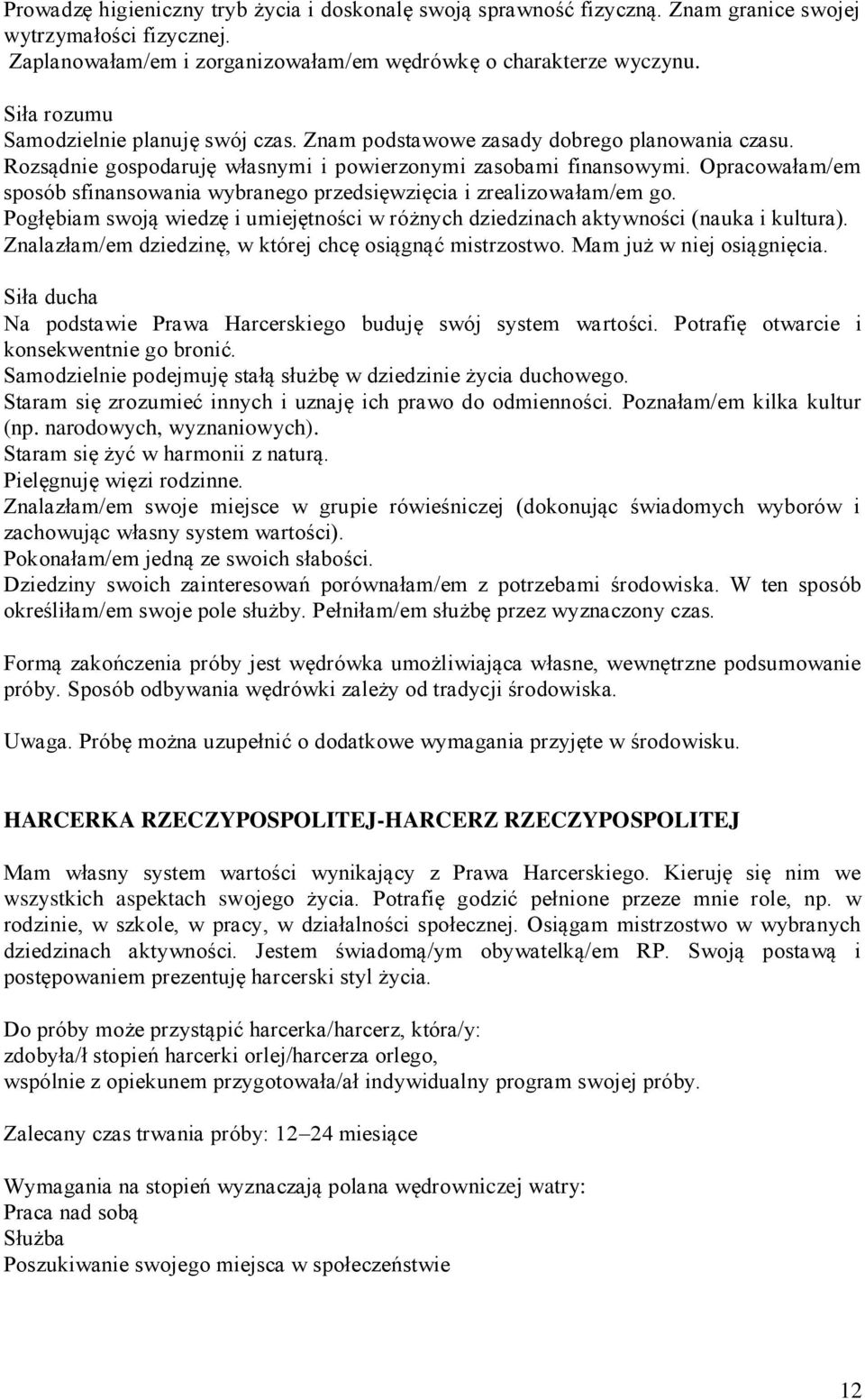 Prowadzę higieniczny tryb życia i doskonalę swoją sprawność fizyczną. Znam granice swojej wytrzymałości fizycznej.
Zaplanowałam/em i zorganizowałam/em wędrówkę o charakterze wyczynu.

Siła rozumu
Samodzielnie planuję swój czas. Znam podstawowe zasady dobrego planowania czasu.
Rozsądnie gospodaruję własnymi i powierzonymi zasobami finansowymi. Opracowałam/em sposób sfinansowania wybranego przedsięwzięcia i zrealizowałam/em go.
Pogłębiam swoją wiedzę i umiejętności w różnych dziedzinach aktywności (nauka i kultura).
Znalazłam/em dziedzinę, w której chcę osiągnąć mistrzostwo. Mam już w niej osiągnięcia.

Siła ducha
Na podstawie Prawa Harcerskiego buduję swój system wartości. Potrafię otwarcie i konsekwentnie go bronić.
Samodzielnie podejmuję stałą służbę w dziedzinie życia duchowego.
Staram się zrozumieć innych i uznaję ich prawo do odmienności. Poznałam/em kilka kultur (np. narodowych, wyznaniowych).
Staram się żyć w harmonii z naturą.
Pielęgnuję więzi rodzinne.
Znalazłam/em swoje miejsce w grupie rówieśniczej (dokonując świadomych wyborów i zachowując własny system wartości).
Pokonałam/em jedną ze swoich słabości.
Dziedziny swoich zainteresowań porównałam/em z potrzebami środowiska. W ten sposób określiłam/em swoje pole służby. Pełniłam/em służbę przez wyznaczony czas.

Formą zakończenia próby jest wędrówka umożliwiająca własne, wewnętrzne podsumowanie próby. Sposób odbywania wędrówki zależy od tradycji środowiska.

Uwaga. Próbę można uzupełnić o dodatkowe wymagania przyjęte w środowisku.

HARCERKA RZECZYPOSPOLITEJ-HARCERZ RZECZYPOSPOLITEJ

Mam własny system wartości wynikający z Prawa Harcerskiego. Kieruję się nim we wszystkich aspektach swojego życia. Potrafię godzić pełnione przeze mnie role, np. w rodzinie, w szkole, w pracy, w działalności społecznej. Osiągam mistrzostwo w wybranych dziedzinach aktywności. Jestem świadomą/ym obywatelką/em RP. Swoją postawą i postępowaniem prezentuję harcerski styl życia.

Do próby może przystąpić harcerka/harcerz, która/y:
zdobyła/ł stopień harcerki orlej/harcerza orlego,
wspólnie z opiekunem przygotowała/ał indywidualny program swojej próby.

Zalecany czas trwania próby: 12–24 miesiące

Wymagania na stopień wyznaczają polana wędrowniczej watry:
Praca nad sobą
Służba
Poszukiwanie swojego miejsca w społeczeństwie

12